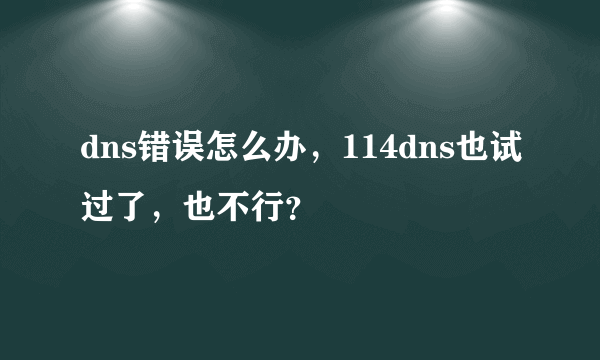 dns错误怎么办，114dns也试过了，也不行?